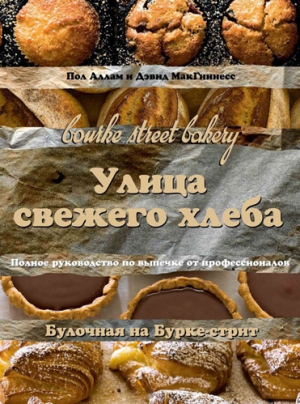 Пол Аллам и Дэвид МакГиннесс

bourke street bakery

Улица свежего хлеба

Полное руководство по выпечке от профессионалов

Булочная на Бурке-стрит